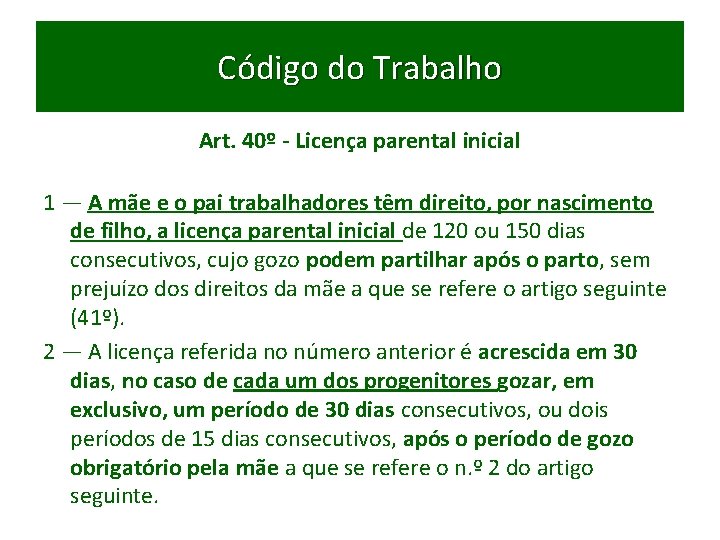 Código do Trabalho

Art. 40º - Licença parental inicial

1 — A mãe e o pai trabalhadores têm direito, por nascimento de filho, a licença parental inicial de 120 ou 150 dias consecutivos, cujo gozo podem partilhar após o parto, sem prejuízo dos direitos da mãe a que se refere o artigo seguinte (41º).

2 — A licença referida no número anterior é acrescida em 30 dias, no caso de cada um dos progenitores gozar, em exclusivo, um período de 30 dias consecutivos, ou dois períodos de 15 dias consecutivos, após o período de gozo obrigatório pela mãe a que se refere o n.º 2 do artigo seguinte.